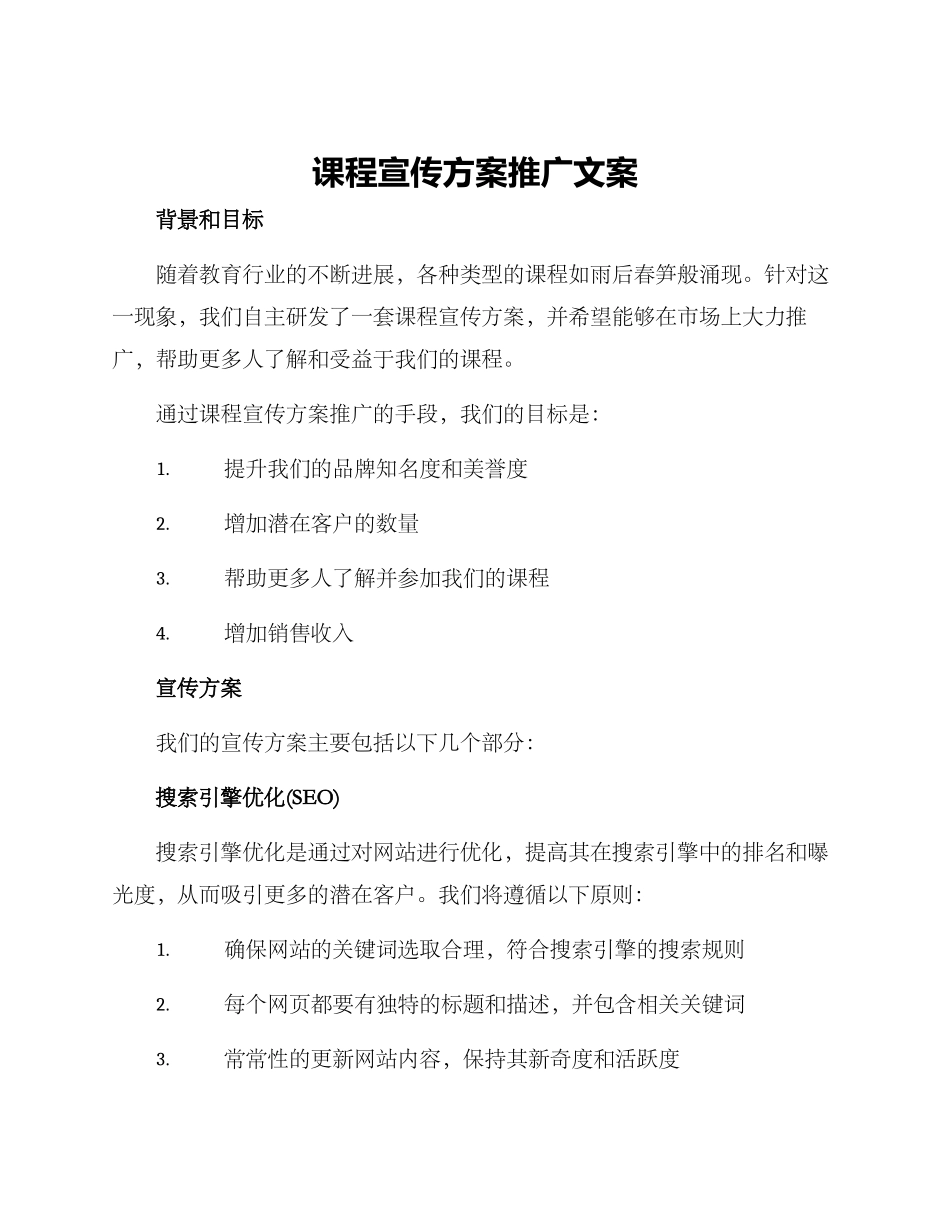 课程宣传方案推广文案

背景和目标

随着教育行业的不断进展，各种类型的课程如雨后春笋般涌现。针对这一现象，我们自主研发了一套课程宣传方案，并希望能够在市场上大力推广，帮助更多人了解和受益于我们的课程。

通过课程宣传方案推广的手段，我们的目标是：

1. 提升我们的品牌知名度和美誉度

2. 增加潜在客户的数量

3. 帮助更多人了解并参加我们的课程

4. 增加销售收入

宣传方案

我们的宣传方案主要包括以下几个部分：

搜索引擎优化(SEO)

搜索引擎优化是通过对网站进行优化，提高其在搜索引擎中的排名和曝光度，从而吸引更多的潜在客户。我们将遵循以下原则：

1. 确保网站的关键词选取合理，符合搜索引擎的搜索规则

2. 每个网页都要有独特的标题和描述，并包含相关关键词

3. 常常性的更新网站内容，保持其新奇度和活跃度